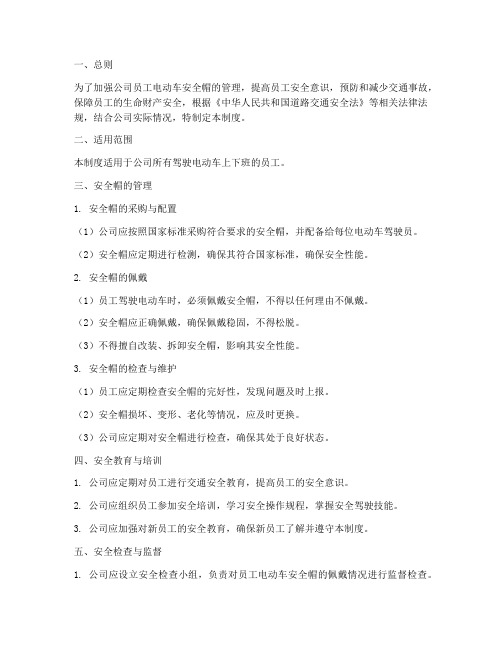 一、总则

为了加强公司员工电动车安全帽的管理，提高员工安全意识，预防和减少交通事故，保障员工的生命财产安全，根据《中华人民共和国道路交通安全法》等相关法律法规，结合公司实际情况，特制定本制度。

二、适用范围

本制度适用于公司所有驾驶电动车上下班的员工。

三、安全帽的管理

1. 安全帽的采购与配置

（1）公司应按照国家标准采购符合要求的安全帽，并配备给每位电动车驾驶员。

（2）安全帽应定期进行检测，确保其符合国家标准，确保安全性能。

2. 安全帽的佩戴

（1）员工驾驶电动车时，必须佩戴安全帽，不得以任何理由不佩戴。

（2）安全帽应正确佩戴，确保佩戴稳固，不得松脱。

（3）不得擅自改装、拆卸安全帽，影响其安全性能。

3. 安全帽的检查与维护

（1）员工应定期检查安全帽的完好性，发现问题及时上报。

（2）安全帽损坏、变形、老化等情况，应及时更换。

（3）公司应定期对安全帽进行检查，确保其处于良好状态。

四、安全教育与培训

1. 公司应定期对员工进行交通安全教育，提高员工的安全意识。

2. 公司应组织员工参加安全培训，学习安全操作规程，掌握安全驾驶技能。

3. 公司应加强对新员工的安全教育，确保新员工了解并遵守本制度。

五、安全检查与监督

1. 公司应设立安全检查小组，负责对员工电动车安全帽的佩戴情况进行监督检查。